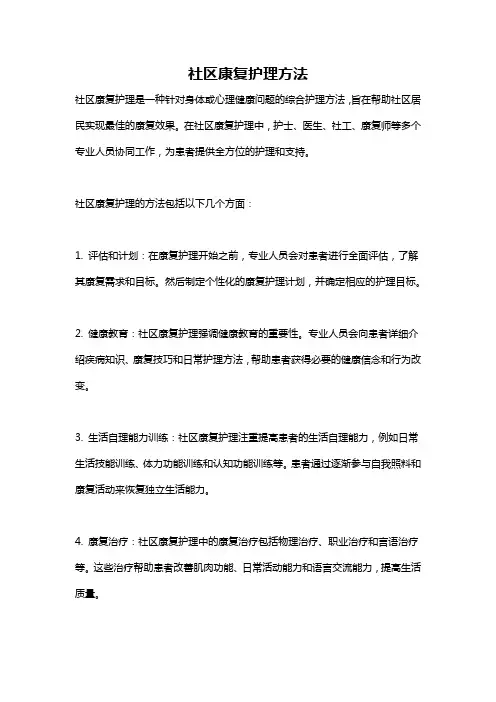 社区康复护理方法

社区康复护理是一种针对身体或心理健康问题的综合护理方法，旨在帮助社区居民实现最佳的康复效果。在社区康复护理中，护士、医生、社工、康复师等多个专业人员协同工作，为患者提供全方位的护理和支持。

社区康复护理的方法包括以下几个方面：

1. 评估和计划：在康复护理开始之前，专业人员会对患者进行全面评估，了解其康复需求和目标。然后制定个性化的康复护理计划，并确定相应的护理目标。

2. 健康教育：社区康复护理强调健康教育的重要性。专业人员会向患者详细介绍疾病知识、康复技巧和日常护理方法，帮助患者获得必要的健康信念和行为改变。

3. 生活自理能力训练：社区康复护理注重提高患者的生活自理能力，例如日常生活技能训练、体力功能训练和认知功能训练等。患者通过逐渐参与自我照料和康复活动来恢复独立生活能力。

4. 康复治疗：社区康复护理中的康复治疗包括物理治疗、职业治疗和言语治疗等。这些治疗帮助患者改善肌肉功能、日常活动能力和语言交流能力，提高生活质量。